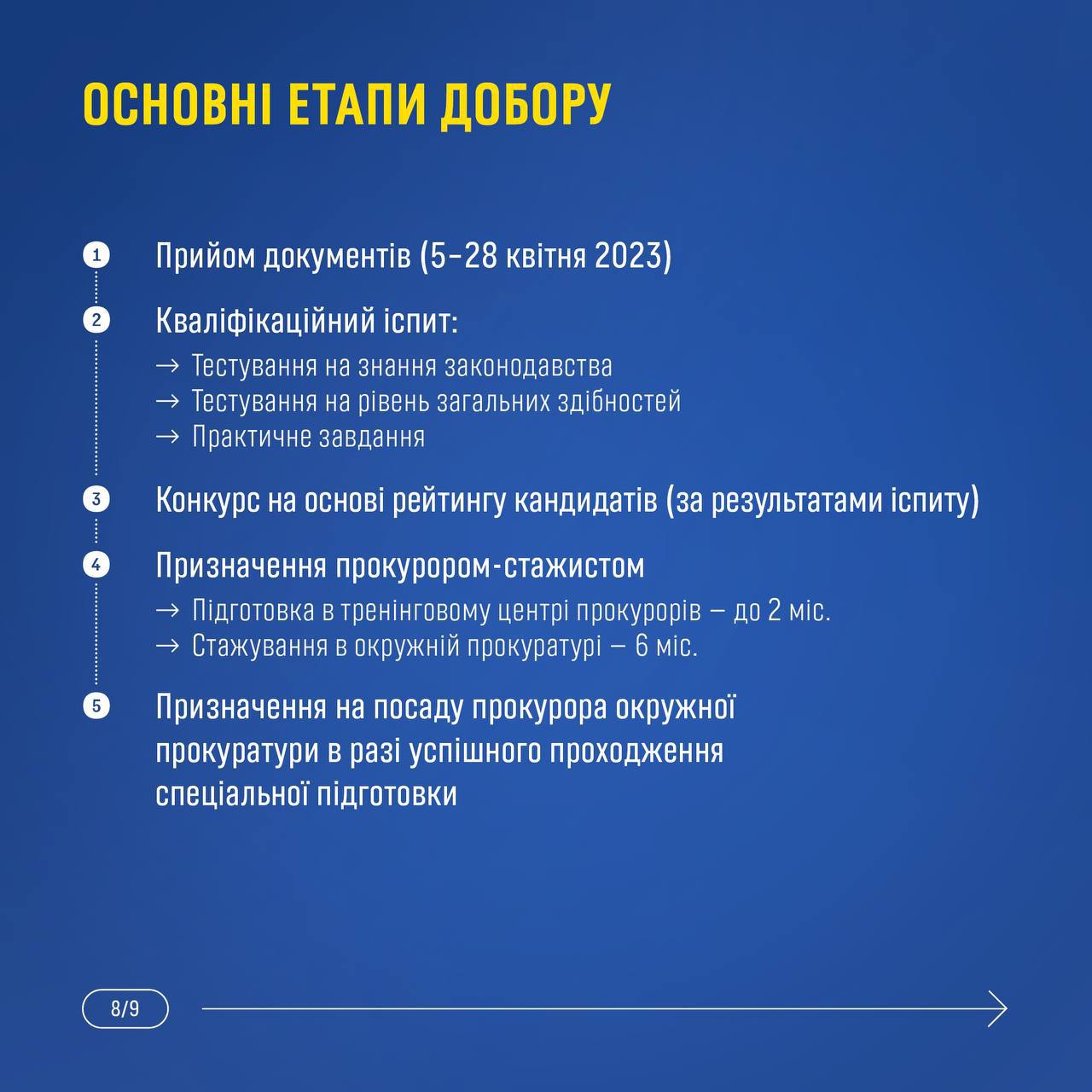 ОСНОВНІ ЕТАПИ ДОБОРУ

1 Прийом документів (5–28 квітня 2023)

2 Кваліфікаційний іспит:
→ Тестування на знання законодавства
→ Тестування на рівень загальних здібностей
→ Практичне завдання

3 Конкурс на основі рейтингу кандидатів (за результатами іспиту)

4 Призначення прокурором-стажистом
→ Підготовка в тренінговому центрі прокурорів — до 2 міс.
→ Стажування в окружній прокуратурі — 6 міс.

5 Призначення на посаду прокурора окружної прокуратури в разі успішного проходження спеціальної підготовки

8/9